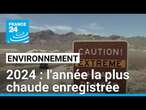 FRANCE 24

CAUTION!
EXTREME

ENVIRONNEMENT

2024 : l'année la plus chaude enregistrée